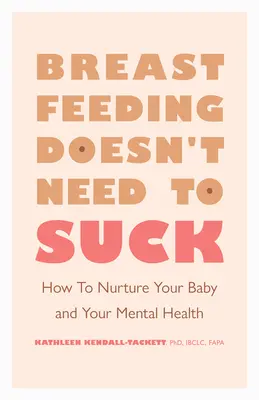 BREAST FEEDING DOESN'T NEED TO SUCK

How To Nurture Your Baby and Your Mental Health

KATHLEEN KENDALL-TACKETT, PhD, IBCLC, FAPA